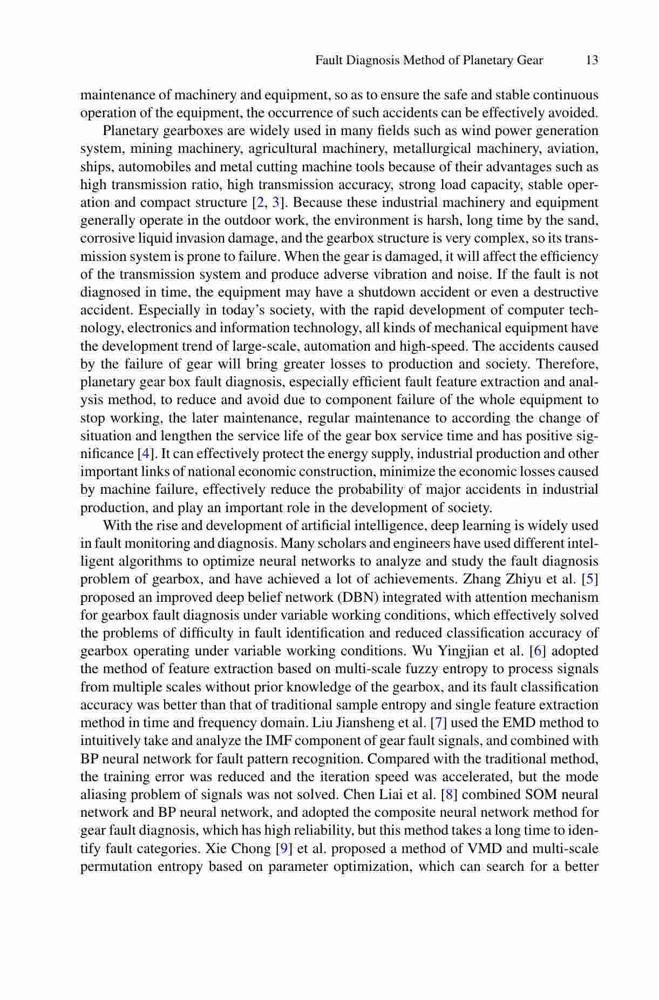 Fault Diagnosis Method of Planetary Gear 13

maintenance of machinery and equipment, so as to ensure the safe and stable continuous operation of the equipment, the occurrence of such accidents can be effectively avoided.

Planetary gearboxes are widely used in many fields such as wind power generation system, mining machinery, agricultural machinery, metallurgical machinery, aviation, ships, automobiles and metal cutting machine tools because of their advantages such as high transmission ratio, high transmission accuracy, strong load capacity, stable operation and compact structure [2, 3]. Because these industrial machinery and equipment generally operate in the outdoor work, the environment is harsh, long time by the sand, corrosive liquid invasion damage, and the gearbox structure is very complex, so its transmission system is prone to failure. When the gear is damaged, it will affect the efficiency of the transmission system and produce adverse vibration and noise. If the fault is not diagnosed in time, the equipment may have a shutdown accident or even a destructive accident. Especially in today's society, with the rapid development of computer technology, electronics and information technology, all kinds of mechanical equipment have the development trend of large-scale, automation and high-speed. The accidents caused by the failure of gear will bring greater losses to production and society. Therefore, planetary gear box fault diagnosis, especially efficient fault feature extraction and analysis method, to reduce and avoid due to component failure of the whole equipment to stop working, the later maintenance, regular maintenance to according the change of situation and lengthen the service life of the gear box service time and has positive significance [4]. It can effectively protect the energy supply, industrial production and other important links of national economic construction, minimize the economic losses caused by machine failure, effectively reduce the probability of major accidents in industrial production, and play an important role in the development of society.

With the rise and development of artificial intelligence, deep learning is widely used in fault monitoring and diagnosis. Many scholars and engineers have used different intelligent algorithms to optimize neural networks to analyze and study the fault diagnosis problem of gearbox, and have achieved a lot of achievements. Zhang Zhiyu et al. [5] proposed an improved deep belief network (DBN) integrated with attention mechanism for gearbox fault diagnosis under variable working conditions, which effectively solved the problems of difficulty in fault identification and reduced classification accuracy of gearbox operating under variable working conditions. Wu Yingjian et al. [6] adopted the method of feature extraction based on multi-scale fuzzy entropy to process signals from multiple scales without prior knowledge of the gearbox, and its fault classification accuracy was better than that of traditional sample entropy and single feature extraction method in time and frequency domain. Liu Jiansheng et al. [7] used the EMD method to intuitively take and analyze the IMF component of gear fault signals, and combined with BP neural network for fault pattern recognition. Compared with the traditional method, the training error was reduced and the iteration speed was accelerated, but the mode aliasing problem of signals was not solved. Chen Liai et al. [8] combined SOM neural network and BP neural network, and adopted the composite neural network method for gear fault diagnosis, which has high reliability, but this method takes a long time to identify fault categories. Xie Chong [9] et al. proposed a method of VMD and multi-scale permutation entropy based on parameter optimization, which can search for a better